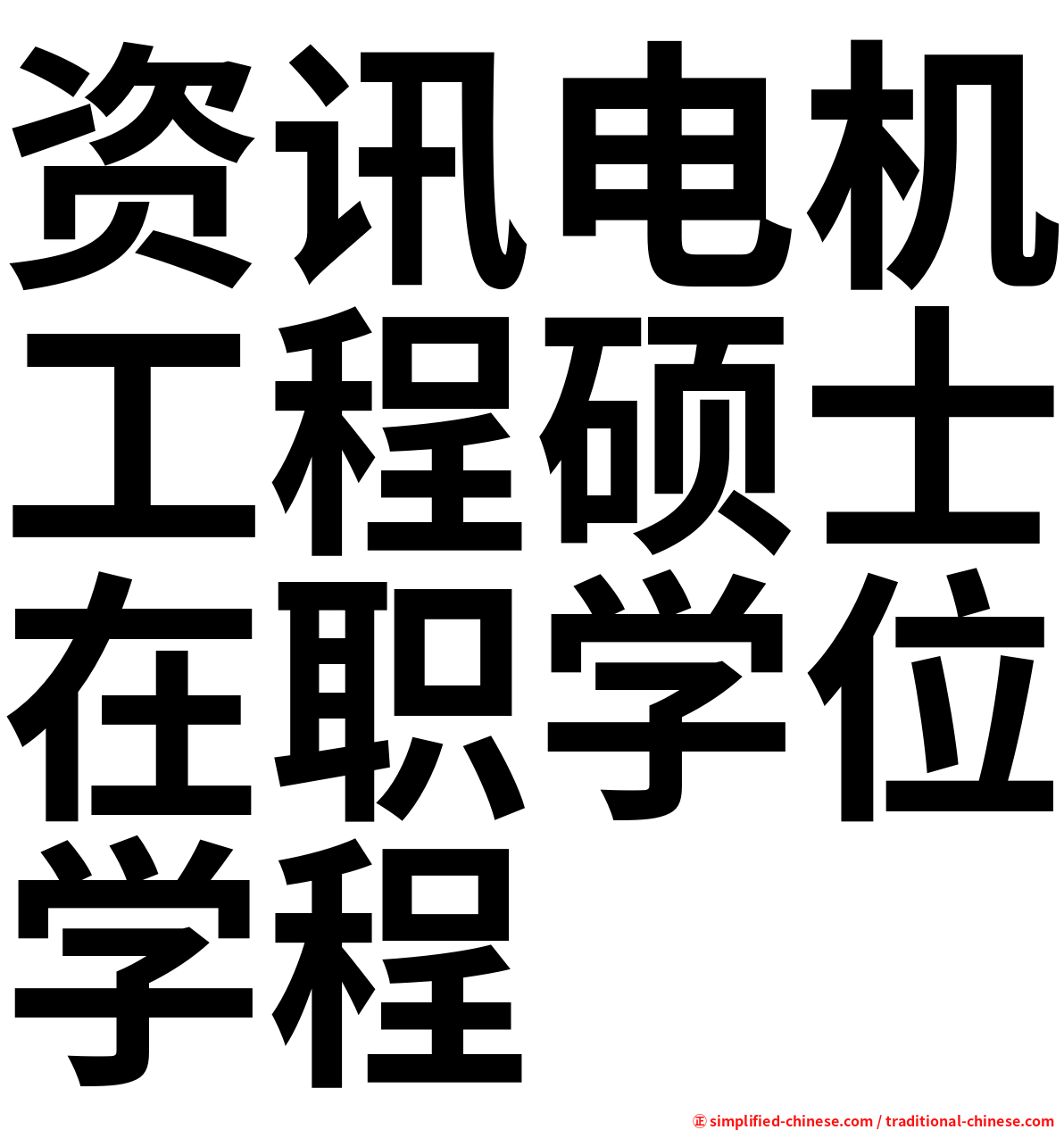 资讯电机工程硕士在职学位学程

㊣ simplified-chinese.com / traditional-chinese.com